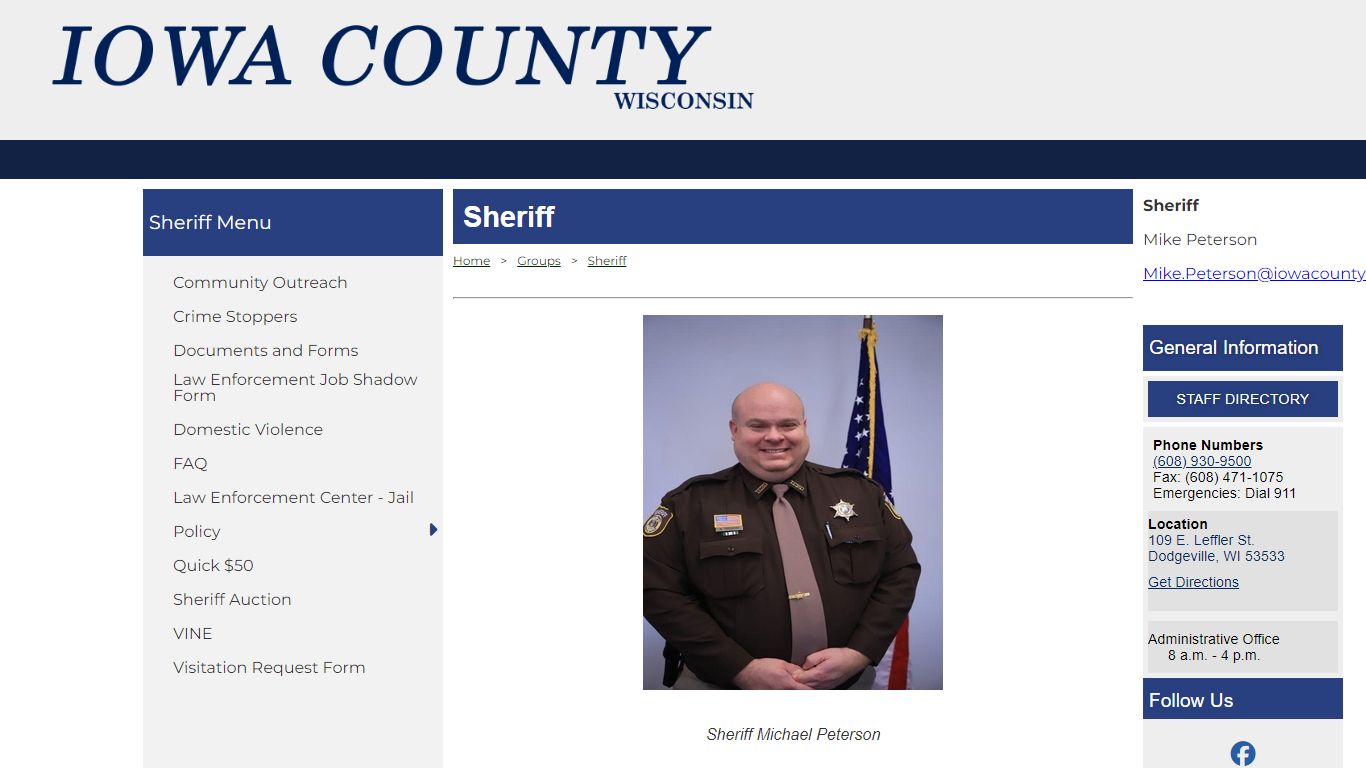 IOWA COUNTY
WISCONSIN

Sheriff Menu

Community Outreach
Crime Stoppers
Documents and Forms
Law Enforcement Job Shadow Form
Domestic Violence
FAQ
Law Enforcement Center - Jail
Policy
Quick $50
Sheriff Auction
VINE
Visitation Request Form

Sheriff

Home > Groups > Sheriff

Sheriff Michael Peterson

Sheriff
Mike Peterson
Mike.Peterson@iowacounty

General Information
STAFF DIRECTORY

Phone Numbers
(608) 930-9500
Fax: (608) 471-1075
Emergencies: Dial 911

Location
109 E. Leffler St.
Dodgeville, WI 53533
Get Directions

Administrative Office
8 a.m. - 4 p.m.

Follow Us